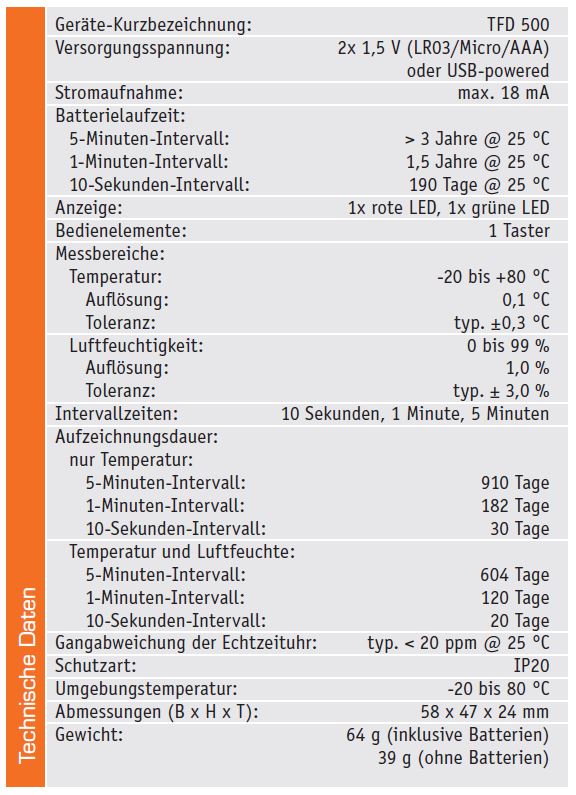 Technische Daten

| | |
|---|---|
| Geräte-Kurzbezeichnung: | TFD 500 |
| Versorgungsspannung: | 2x 1,5 V (LR03/Micro/AAA) oder USB-powered |
| Stromaufnahme: | max. 18 mA |
| Batterielaufzeit: | |
| 5-Minuten-Intervall: | > 3 Jahre @ 25 °C |
| 1-Minuten-Intervall: | 1,5 Jahre @ 25 °C |
| 10-Sekunden-Intervall: | 190 Tage @ 25 °C |
| Anzeige: | 1x rote LED, 1x grüne LED |
| Bedienelemente: | 1 Taster |
| Messbereiche: | |
| Temperatur: | -20 bis +80 °C |
| Auflösung: | 0,1 °C |
| Toleranz: | typ. ±0,3 °C |
| Luftfeuchtigkeit: | 0 bis 99 % |
| Auflösung: | 1,0 % |
| Toleranz: | typ. ± 3,0 % |
| Intervallzeiten: | 10 Sekunden, 1 Minute, 5 Minuten |
| Aufzeichnungsdauer: | |
| nur Temperatur: | |
| 5-Minuten-Intervall: | 910 Tage |
| 1-Minuten-Intervall: | 182 Tage |
| 10-Sekunden-Intervall: | 30 Tage |
| Temperatur und Luftfeuchte: | |
| 5-Minuten-Intervall: | 604 Tage |
| 1-Minuten-Intervall: | 120 Tage |
| 10-Sekunden-Intervall: | 20 Tage |
| Gangabweichung der Echtzeituhr: | typ. < 20 ppm @ 25 °C |
| Schutzart: | IP20 |
| Umgebungstemperatur: | -20 bis 80 °C |
| Abmessungen (B x H x T): | 58 x 47 x 24 mm |
| Gewicht: | 64 g (inklusive Batterien) 39 g (ohne Batterien) |